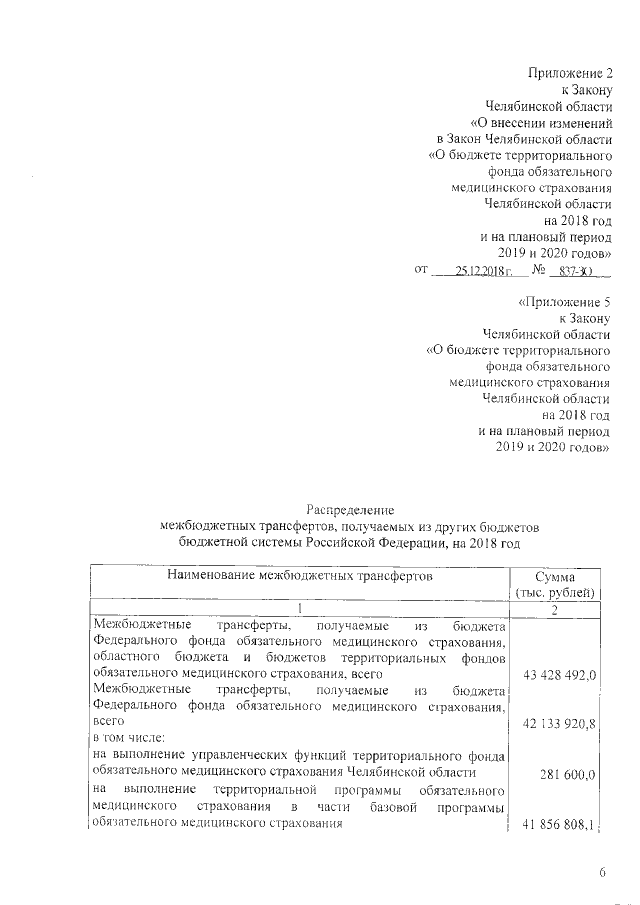 Приложение 2
к Закону
Челябинской области
«О внесении изменений
в Закон Челябинской области
«О бюджете территориального
фонда обязательного
медицинского страхования
Челябинской области
на 2018 год
и на плановый период
2019 и 2020 годов»
от 25.12.2018 г. № 837-ЗО

«Приложение 5
к Закону
Челябинской области
«О бюджете территориального
фонда обязательного
медицинского страхования
Челябинской области
на 2018 год
и на плановый период
2019 и 2020 годов»

Распределение
межбюджетных трансфертов, получаемых из других бюджетов
бюджетной системы Российской Федерации, на 2018 год

| Наименование межбюджетных трансфертов | Сумма (тыс. рублей) |
|---|---|
| 1 | 2 |
| Межбюджетные трансферты, получаемые из бюджета Федерального фонда обязательного медицинского страхования, областного бюджета и бюджетов территориальных фондов обязательного медицинского страхования, всего | 43 428 492,0 |
| Межбюджетные трансферты, получаемые из бюджета Федерального фонда обязательного медицинского страхования, всего | 42 133 920,8 |
| в том числе: | |
| на выполнение управленческих функций территориального фонда обязательного медицинского страхования Челябинской области | 281 600,0 |
| на выполнение территориальной программы обязательного медицинского страхования в части базовой программы обязательного медицинского страхования | 41 856 808,1 |

6